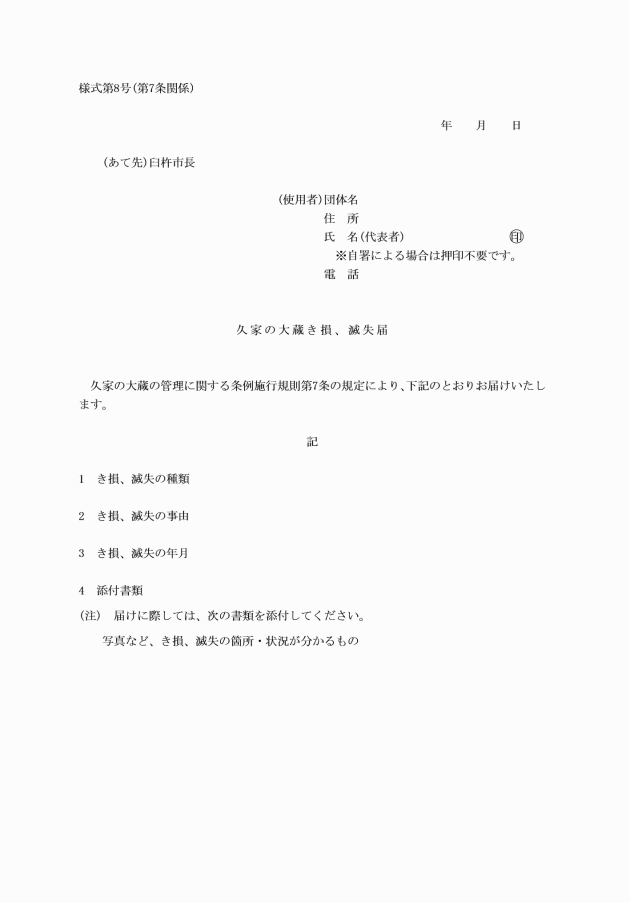 様式第8号(第7条関係)

年　　月　　日

(あて先)臼杵市長

(使用者)団体名
住　所
氏　名(代表者)　　　　　　　　印
※自署による場合は押印不要です。
電　話

久家の大蔵き損、滅失届

久家の大蔵の管理に関する条例施行規則第7条の規定により、下記のとおりお届けいたします。

記

1　き損、滅失の種類

2　き損、滅失の事由

3　き損、滅失の年月

4　添付書類
(注)　届けに際しては、次の書類を添付してください。
写真など、き損、滅失の箇所・状況が分かるもの